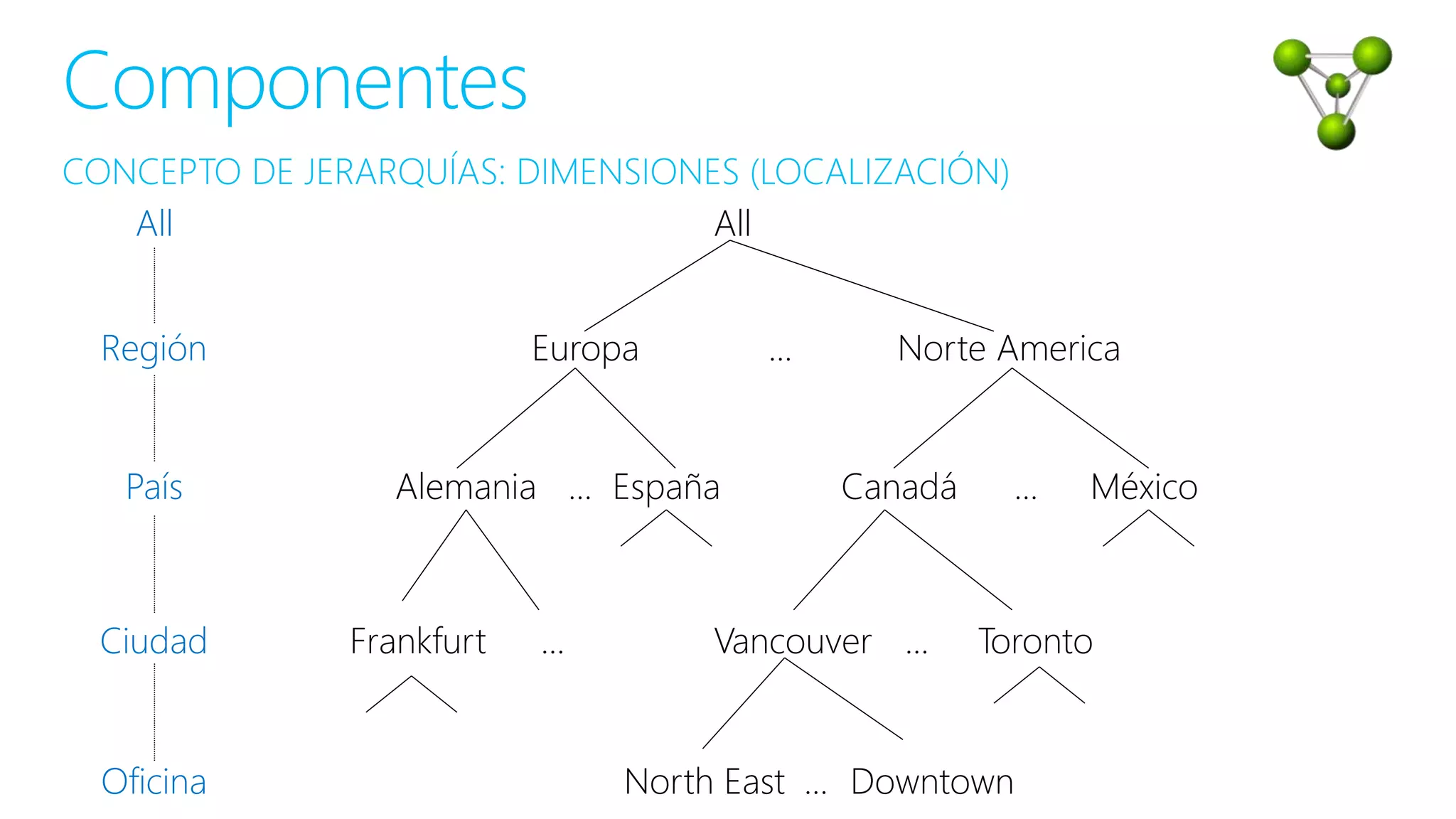 Componentes

CONCEPTO DE JERARQUÍAS: DIMENSIONES (LOCALIZACIÓN)

All
Región
País
Ciudad
Oficina

All

Europa ... Norte America

Alemania ... España Canadá ... México

Frankfurt ... Vancouver ... Toronto

North East ... Downtown